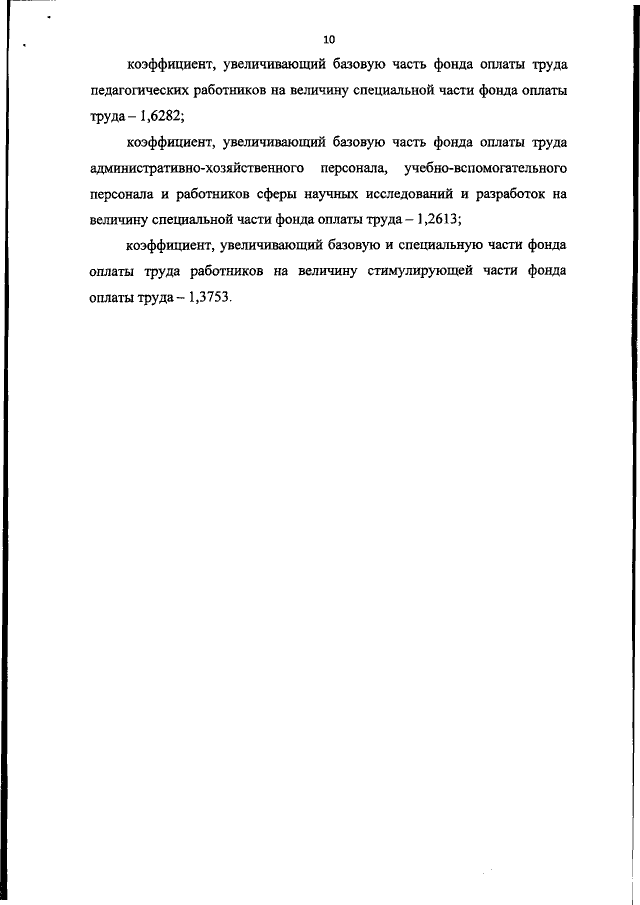 10

коэффициент, увеличивающий базовую часть фонда оплаты труда педагогических работников на величину специальной части фонда оплаты труда – 1,6282;

коэффициент, увеличивающий базовую часть фонда оплаты труда административно-хозяйственного персонала, учебно-вспомогательного персонала и работников сферы научных исследований и разработок на величину специальной части фонда оплаты труда – 1,2613;

коэффициент, увеличивающий базовую и специальную части фонда оплаты труда работников на величину стимулирующей части фонда оплаты труда – 1,3753.